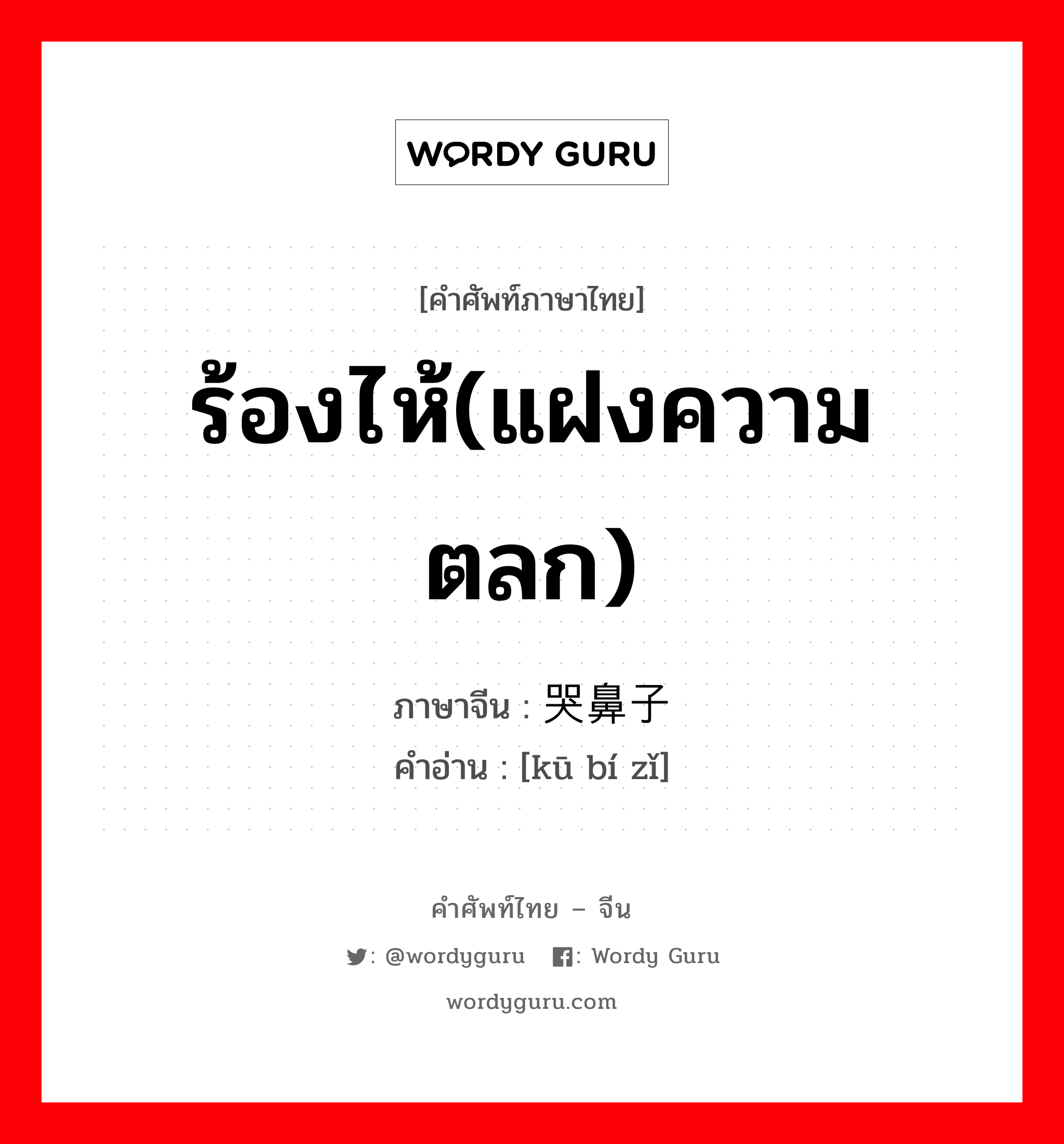 WORDY GURU

[คำศัพท์ภาษาไทย]
ร้องไห้(แฝงความตลก)

ภาษาจีน : 哭鼻子
คำอ่าน : [kū bí zǐ]

คำศัพท์ไทย – จีน
: @wordyguru : Wordy Guru
wordyguru.com